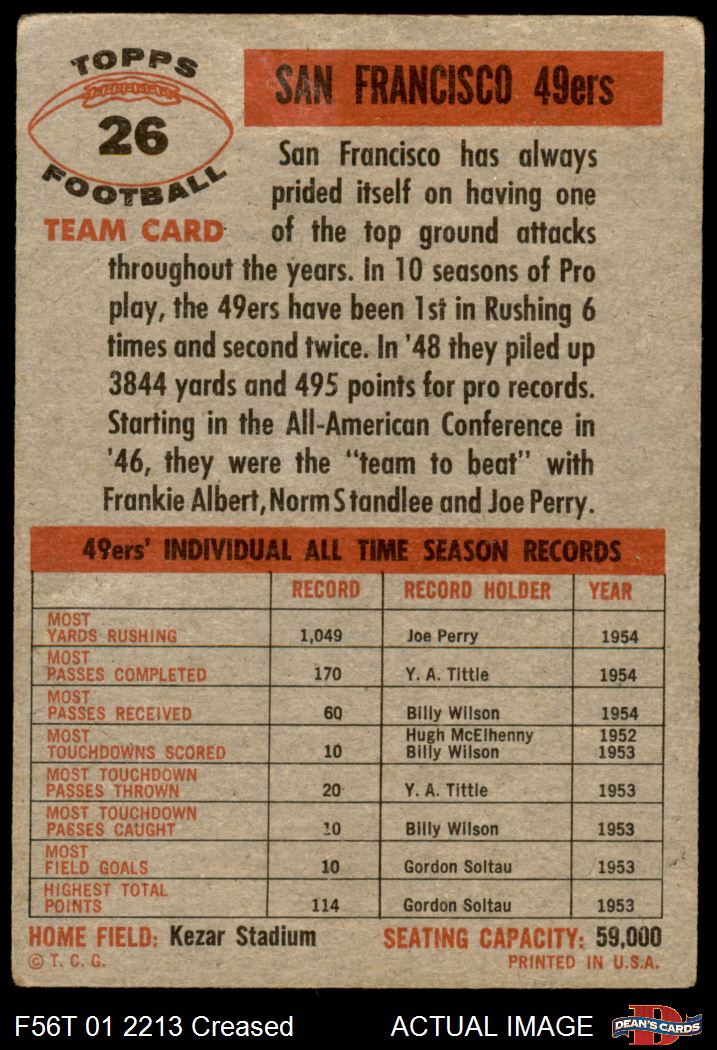 TOPPS
26
FOOTBALL
TEAM CARD

SAN FRANCISCO 49ers

San Francisco has always prided itself on having one of the top ground attacks throughout the years. In 10 seasons of Pro play, the 49ers have been 1st in Rushing 6 times and second twice. In '48 they piled up 3844 yards and 495 points for pro records. Starting in the All-American Conference in '46, they were the "team to beat" with Frankie Albert, Norm Standlee and Joe Perry.

49ers' INDIVIDUAL ALL TIME SEASON RECORDS

| | RECORD | RECORD HOLDER | YEAR |
|---|---|---|---|
| MOST YARDS RUSHING | 1,049 | Joe Perry | 1954 |
| MOST PASSES COMPLETED | 170 | Y. A. Tittle | 1954 |
| MOST PASSES RECEIVED | 60 | Billy Wilson | 1954 |
| MOST TOUCHDOWNS SCORED | 10 | Hugh McElhenny Billy Wilson | 1952 1953 |
| MOST TOUCHDOWN PASSES THROWN | 20 | Y. A. Tittle | 1953 |
| MOST TOUCHDOWN PASSES CAUGHT | 10 | Billy Wilson | 1953 |
| MOST FIELD GOALS | 10 | Gordon Soltau | 1953 |
| HIGHEST TOTAL POINTS | 114 | Gordon Soltau | 1953 |

HOME FIELD: Kezar Stadium
SEATING CAPACITY: 59,000
© T. C. G.
PRINTED IN U.S.A.

F56T 01 2213 Creased
ACTUAL IMAGE
DEAN'S CARDS